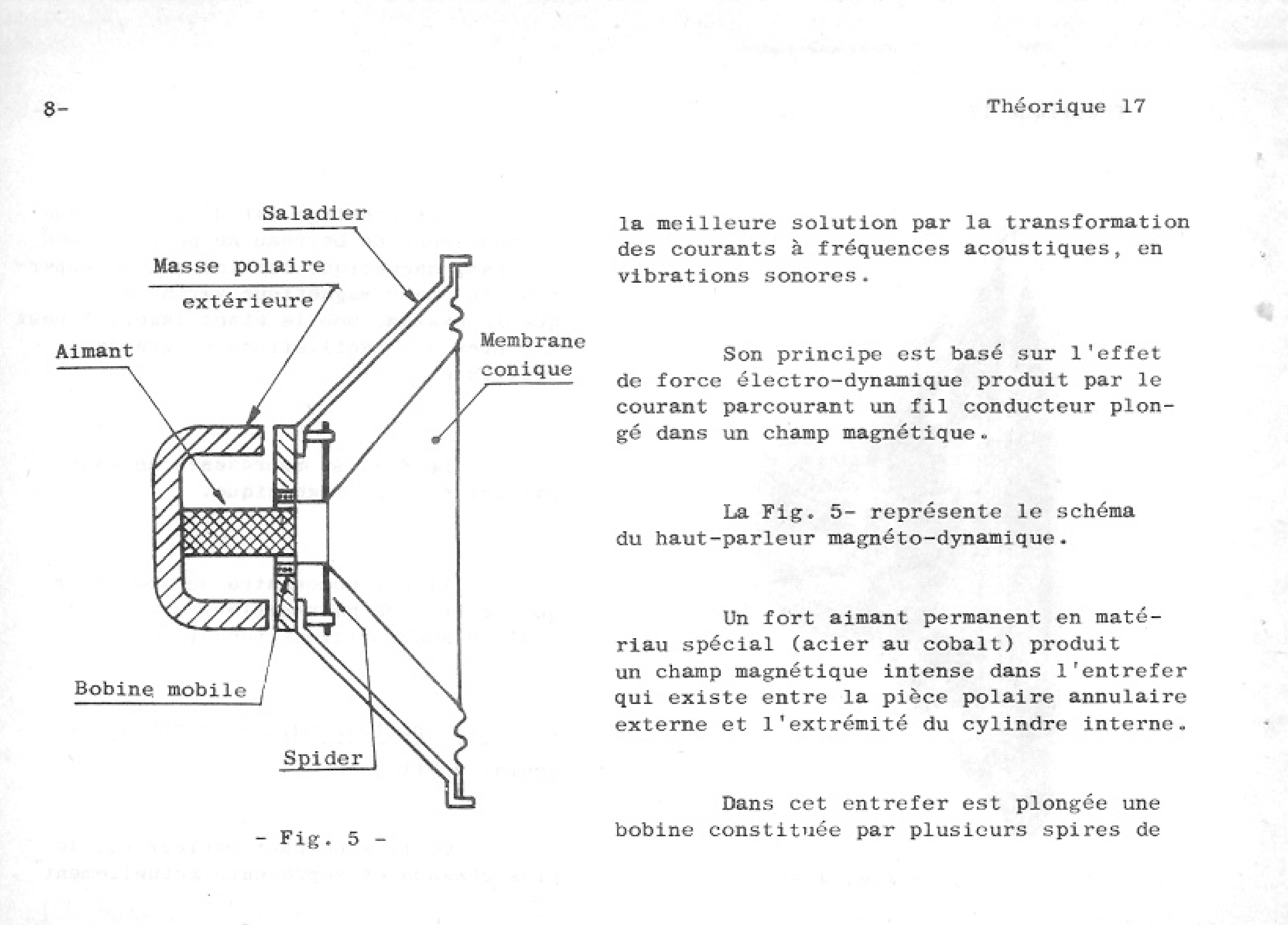 8-

Théorique 17

Saladier

Masse polaire extérieure

Aimant

Membrane conique

Bobine mobile

Spider

- Fig. 5 -

la meilleure solution par la transformation des courants à fréquences acoustiques, en vibrations sonores.

Son principe est basé sur l'effet de force électro-dynamique produit par le courant parcourant un fil conducteur plongé dans un champ magnétique.

La Fig. 5- représente le schéma du haut-parleur magnéto-dynamique.

Un fort aimant permanent en matériau spécial (acier au cobalt) produit un champ magnétique intense dans l'entrefer qui existe entre la pièce polaire annulaire externe et l'extrémité du cylindre interne.

Dans cet entrefer est plongée une bobine constituée par plusieurs spires de